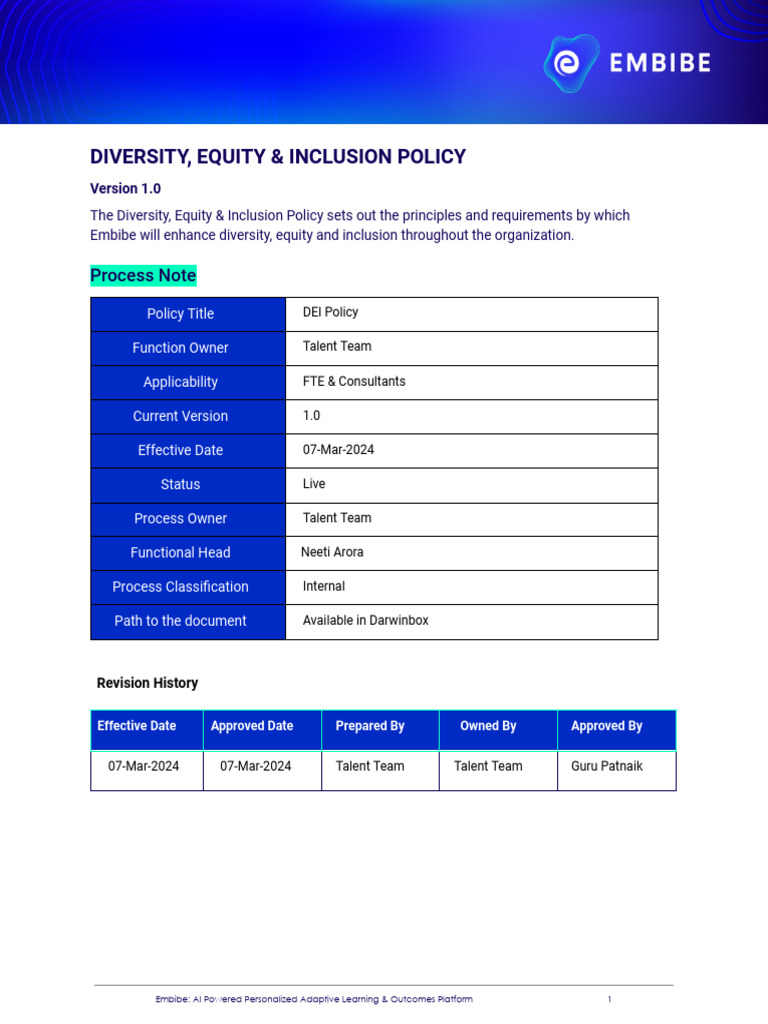 EMBIBE

DIVERSITY, EQUITY & INCLUSION POLICY

Version 1.0

The Diversity, Equity & Inclusion Policy sets out the principles and requirements by which Embibe will enhance diversity, equity and inclusion throughout the organization.

Process Note

| Policy Title | DEI Policy |
|---|---|
| Function Owner | Talent Team |
| Applicability | FTE & Consultants |
| Current Version | 1.0 |
| Effective Date | 07-Mar-2024 |
| Status | Live |
| Process Owner | Talent Team |
| Functional Head | Neeti Arora |
| Process Classification | Internal |
| Path to the document | Available in Darwinbox |

Revision History

| Effective Date | Approved Date | Prepared By | Owned By | Approved By |
|---|---|---|---|---|
| 07-Mar-2024 | 07-Mar-2024 | Talent Team | Talent Team | Guru Patnaik |

Embibe: AI Powered Personalized Adaptive Learning & Outcomes Platform 1